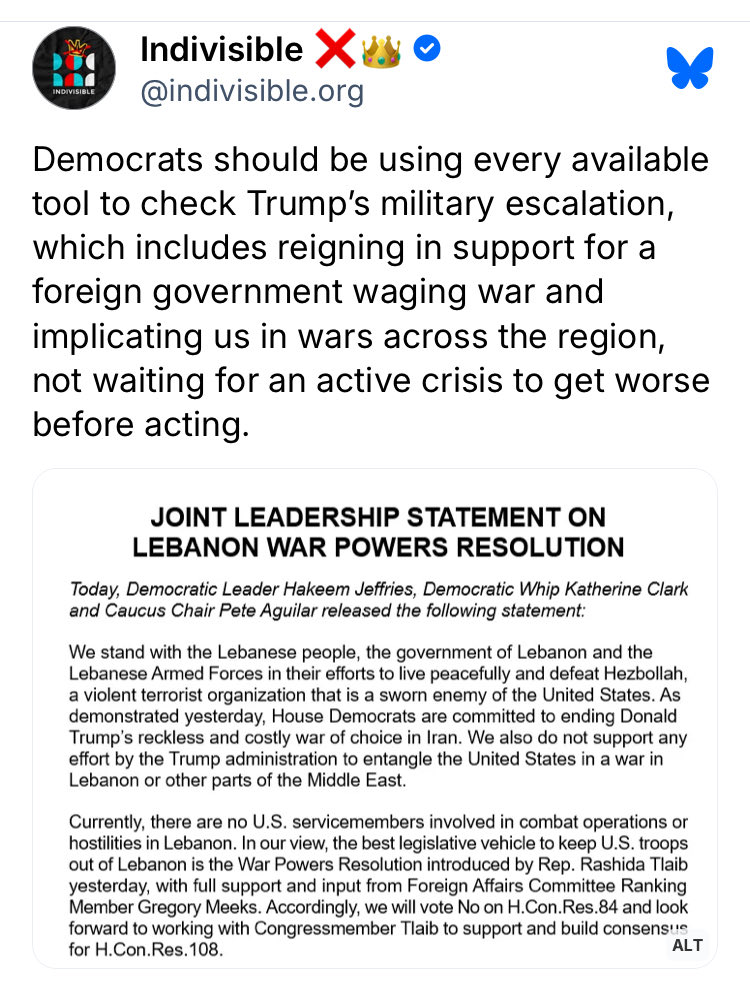 INDIVISIBLE

Indivisible ❌👑
@indivisible.org

Democrats should be using every available tool to check Trump's military escalation, which includes reigning in support for a foreign government waging war and implicating us in wars across the region, not waiting for an active crisis to get worse before acting.

JOINT LEADERSHIP STATEMENT ON LEBANON WAR POWERS RESOLUTION

Today, Democratic Leader Hakeem Jeffries, Democratic Whip Katherine Clark and Caucus Chair Pete Aguilar released the following statement:

We stand with the Lebanese people, the government of Lebanon and the Lebanese Armed Forces in their efforts to live peacefully and defeat Hezbollah, a violent terrorist organization that is a sworn enemy of the United States. As demonstrated yesterday, House Democrats are committed to ending Donald Trump's reckless and costly war of choice in Iran. We also do not support any effort by the Trump administration to entangle the United States in a war in Lebanon or other parts of the Middle East.

Currently, there are no U.S. servicemembers involved in combat operations or hostilities in Lebanon. In our view, the best legislative vehicle to keep U.S. troops out of Lebanon is the War Powers Resolution introduced by Rep. Rashida Tlaib yesterday, with full support and input from Foreign Affairs Committee Ranking Member Gregory Meeks. Accordingly, we will vote No on H.Con.Res.84 and look forward to working with Congressmember Tlaib to support and build consensus for H.Con.Res.108.

ALT